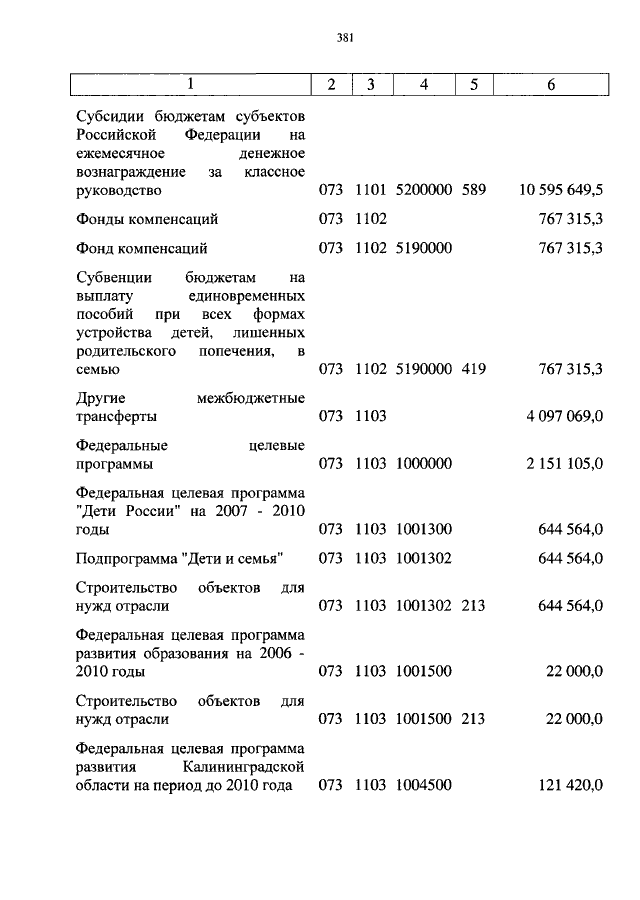 381

| 1 | 2 | 3 | 4 | 5 | 6 |
|---|---|---|---|---|---|
| Субсидии бюджетам субъектов Российской Федерации на ежемесячное денежное вознаграждение за классное руководство | 073 | 1101 | 5200000 | 589 | 10 595 649,5 |
| Фонды компенсаций | 073 | 1102 | | | 767 315,3 |
| Фонд компенсаций | 073 | 1102 | 5190000 | | 767 315,3 |
| Субвенции бюджетам на выплату единовременных пособий при всех формах устройства детей, лишенных родительского попечения, в семью | 073 | 1102 | 5190000 | 419 | 767 315,3 |
| Другие межбюджетные трансферты | 073 | 1103 | | | 4 097 069,0 |
| Федеральные целевые программы | 073 | 1103 | 1000000 | | 2 151 105,0 |
| Федеральная целевая программа "Дети России" на 2007 - 2010 годы | 073 | 1103 | 1001300 | | 644 564,0 |
| Подпрограмма "Дети и семья" | 073 | 1103 | 1001302 | | 644 564,0 |
| Строительство объектов для нужд отрасли | 073 | 1103 | 1001302 | 213 | 644 564,0 |
| Федеральная целевая программа развития образования на 2006 - 2010 годы | 073 | 1103 | 1001500 | | 22 000,0 |
| Строительство объектов для нужд отрасли | 073 | 1103 | 1001500 | 213 | 22 000,0 |
| Федеральная целевая программа развития Калининградской области на период до 2010 года | 073 | 1103 | 1004500 | | 121 420,0 |